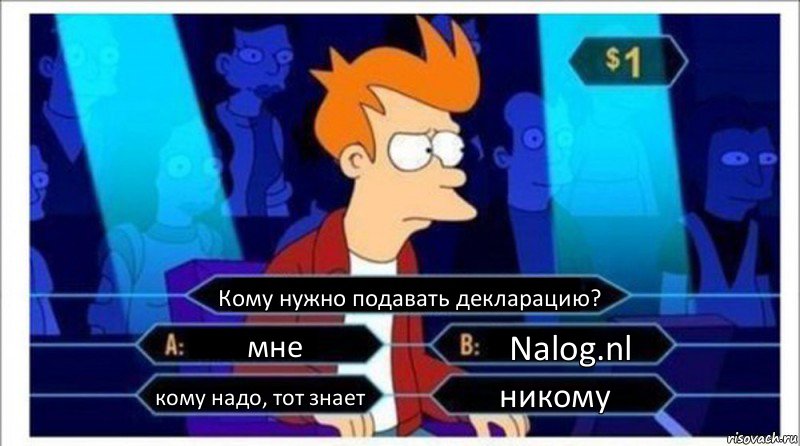 $1

Кому нужно подавать декларацию?

A: мне

B: Nalog.nl

кому надо, тот знает

никому

risovach.ru